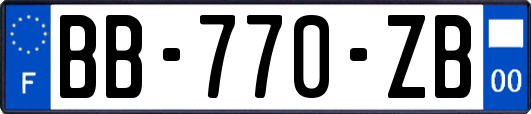 F

BB-770-ZB

00